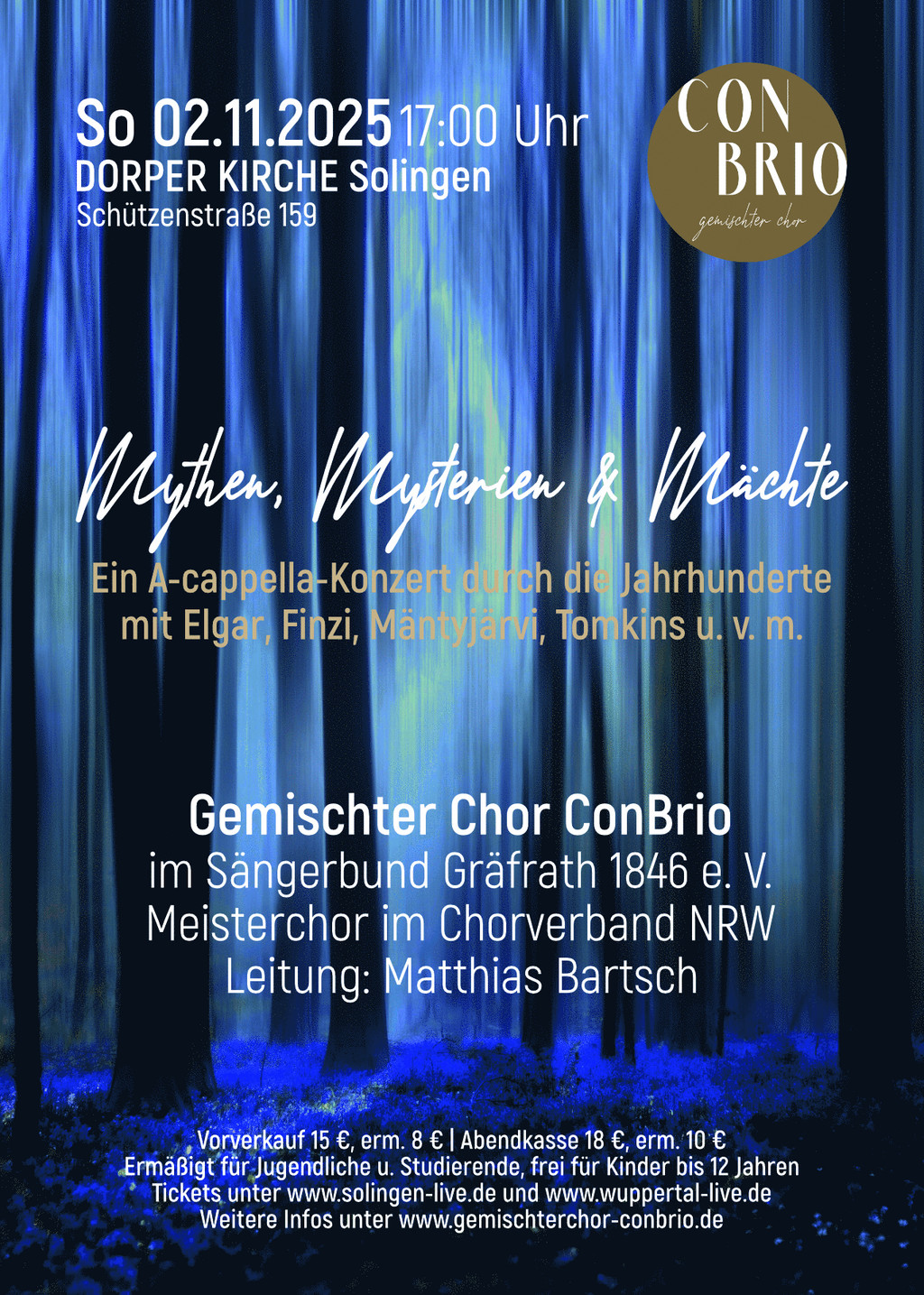 So 02.11.2025 17:00 Uhr
DORPER KIRCHE Solingen
Schützenstraße 159

CON
BRIO
gemischter chor

Mythen, Mysterien & Mächte

Ein A-cappella-Konzert durch die Jahrhunderte
mit Elgar, Finzi, Mäntyjärvi, Tomkins u. v. m.

Gemischter Chor ConBrio
im Sängerbund Gräfrath 1846 e. V.
Meisterchor im Chorverband NRW
Leitung: Matthias Bartsch

Vorverkauf 15 €, erm. 8 € | Abendkasse 18 €, erm. 10 €
Ermäßigt für Jugendliche u. Studierende, frei für Kinder bis 12 Jahren
Tickets unter www.solingen-live.de und www.wuppertal-live.de
Weitere Infos unter www.gemischterchor-conbrio.de